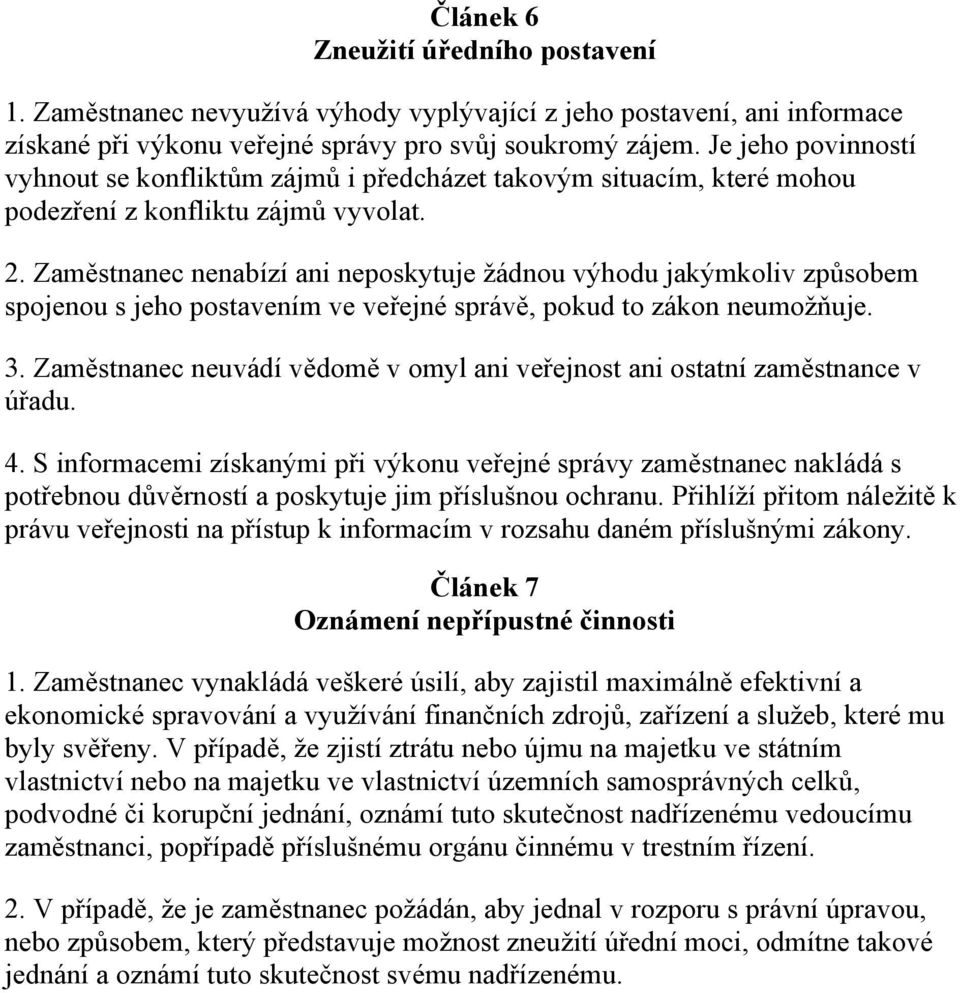 Článek 6
Zneužití úředního postavení

1. Zaměstnanec nevyužívá výhody vyplývající z jeho postavení, ani informace získané při výkonu veřejné správy pro svůj soukromý zájem. Je jeho povinností vyhnout se konfliktům zájmů i předcházet takovým situacím, které mohou podezření z konfliktu zájmů vyvolat.

2. Zaměstnanec nenabízí ani neposkytuje žádnou výhodu jakýmkoliv způsobem spojenou s jeho postavením ve veřejné správě, pokud to zákon neumožňuje.

3. Zaměstnanec neuvádí vědomě v omyl ani veřejnost ani ostatní zaměstnance v úřadu.

4. S informacemi získanými při výkonu veřejné správy zaměstnanec nakládá s potřebnou důvěrností a poskytuje jim příslušnou ochranu. Přihlíží přitom náležitě k právu veřejnosti na přístup k informacím v rozsahu daném příslušnými zákony.

Článek 7
Oznámení nepřípustné činnosti

1. Zaměstnanec vynakládá veškeré úsilí, aby zajistil maximálně efektivní a ekonomické spravování a využívání finančních zdrojů, zařízení a služeb, které mu byly svěřeny. V případě, že zjistí ztrátu nebo újmu na majetku ve státním vlastnictví nebo na majetku ve vlastnictví územních samosprávných celků, podvodné či korupční jednání, oznámí tuto skutečnost nadřízenému vedoucímu zaměstnanci, popřípadě příslušnému orgánu činnému v trestním řízení.

2. V případě, že je zaměstnanec požádán, aby jednal v rozporu s právní úpravou, nebo způsobem, který představuje možnost zneužití úřední moci, odmítne takové jednání a oznámí tuto skutečnost svému nadřízenému.